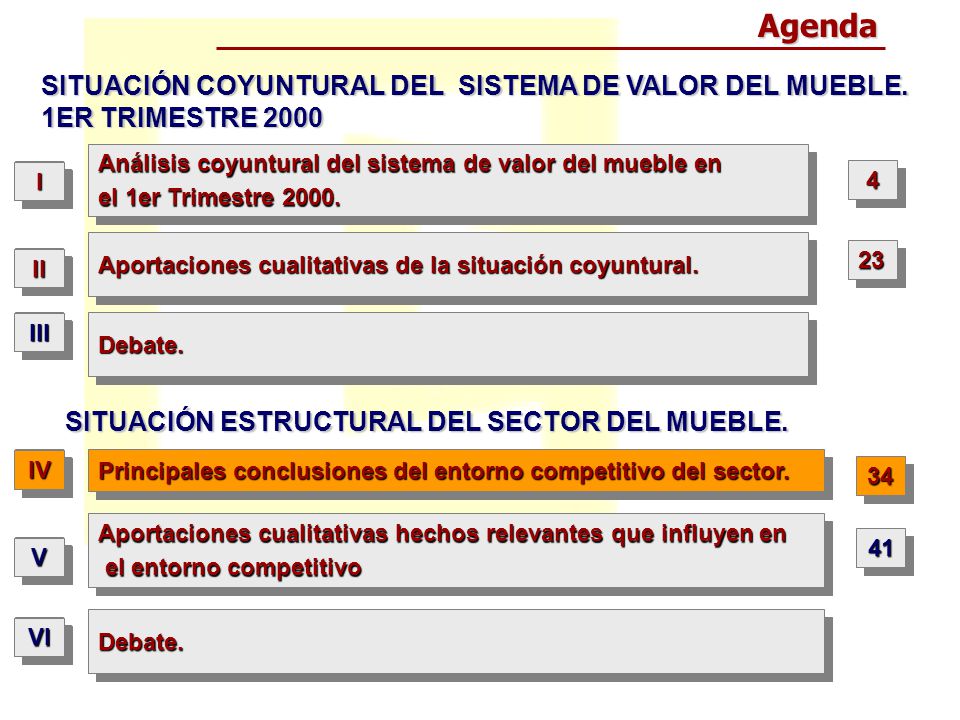 Agenda

SITUACIÓN COYUNTURAL DEL SISTEMA DE VALOR DEL MUEBLE. 1ER TRIMESTRE 2000

I
Análisis coyuntural del sistema de valor del mueble en el 1er Trimestre 2000.
4

II
Aportaciones cualitativas de la situación coyuntural.
23

III
Debate.

SITUACIÓN ESTRUCTURAL DEL SECTOR DEL MUEBLE.

IV
Principales conclusiones del entorno competitivo del sector.
34

V
Aportaciones cualitativas hechos relevantes que influyen en el entorno competitivo
41

VI
Debate.